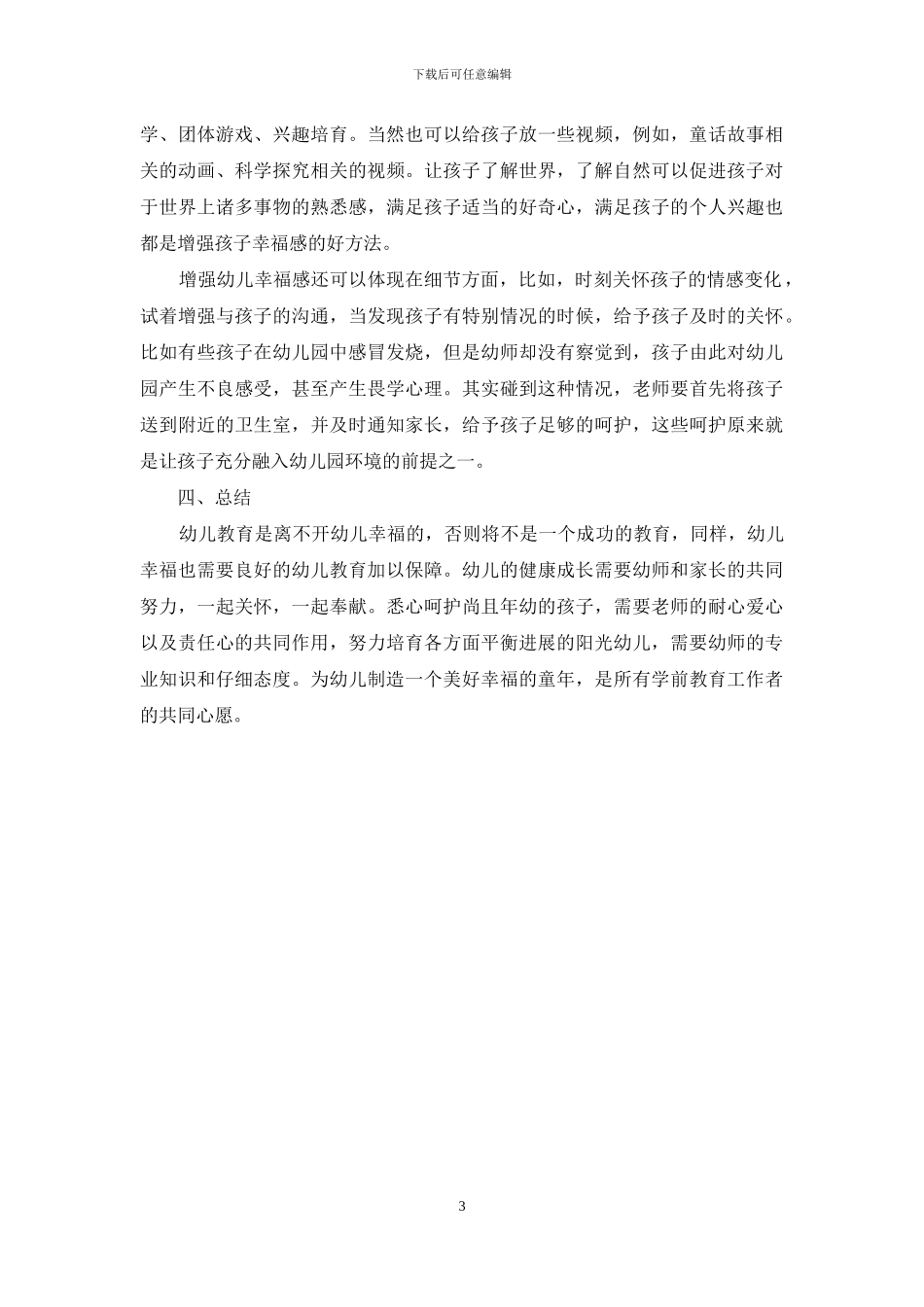 下载后可任意编辑

学、团体游戏、兴趣培育。当然也可以给孩子放一些视频，例如，童话故事相关的动画、科学探究相关的视频。让孩子了解世界，了解自然可以促进孩子对于世界上诸多事物的熟悉感，满足孩子适当的好奇心，满足孩子的个人兴趣也都是增强孩子幸福感的好方法。

增强幼儿幸福感还可以体现在细节方面，比如，时刻关怀孩子的情感变化，试着增强与孩子的沟通，当发现孩子有特别情况的时候，给予孩子及时的关怀。比如有些孩子在幼儿园中感冒发烧，但是幼师却没有察觉到，孩子由此对幼儿园产生不良感受，甚至产生畏学心理。其实碰到这种情况，老师要首先将孩子送到附近的卫生室，并及时通知家长，给予孩子足够的呵护，这些呵护原来就是让孩子充分融入幼儿园环境的前提之一。

四、总结

幼儿教育是离不开幼儿幸福的，否则将不是一个成功的教育，同样，幼儿幸福也需要良好的幼儿教育加以保障。幼儿的健康成长需要幼师和家长的共同努力，一起关怀，一起奉献。悉心呵护尚且年幼的孩子，需要老师的耐心爱心以及责任心的共同作用，努力培育各方面平衡进展的阳光幼儿，需要幼师的专业知识和仔细态度。为幼儿制造一个美好幸福的童年，是所有学前教育工作者的共同心愿。

3